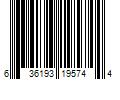 6 36193 19574 4